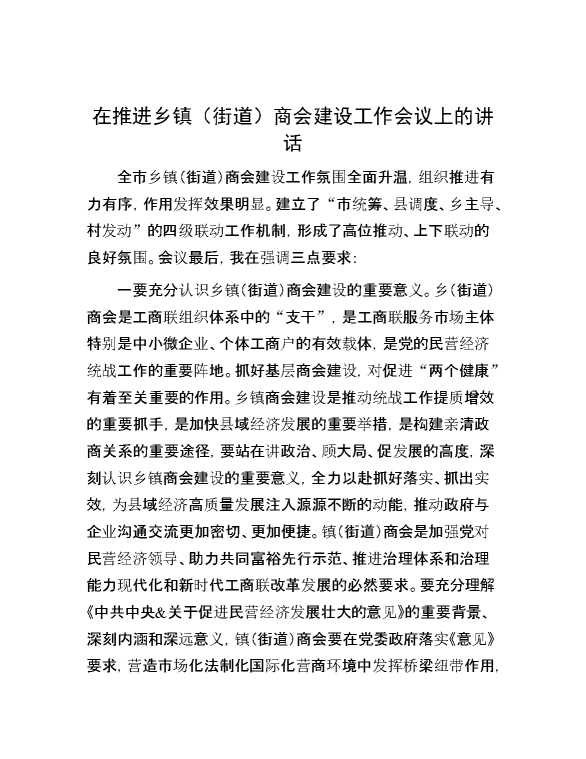 在推进乡镇（街道）商会建设工作会议上的讲话

全市乡镇(街道)商会建设工作氛围全面升温，组织推进有力有序，作用发挥效果明显。建立了“市统筹、县调度、乡主导、村发动”的四级联动工作机制，形成了高位推动、上下联动的良好氛围。会议最后，我在强调三点要求：

一要充分认识乡镇(街道)商会建设的重要意义。乡(街道)商会是工商联组织体系中的“支干”，是工商联服务市场主体特别是中小微企业、个体工商户的有效载体，是党的民营经济统战工作的重要阵地。抓好基层商会建设，对促进“两个健康”有着至关重要的作用。乡镇商会建设是推动统战工作提质增效的重要抓手，是加快县域经济发展的重要举措，是构建亲清政商关系的重要途径，要站在讲政治、顾大局、促发展的高度，深刻认识乡镇商会建设的重要意义，全力以赴抓好落实、抓出实效，为县域经济高质量发展注入源源不断的动能，推动政府与企业沟通交流更加密切、更加便捷。镇(街道)商会是加强党对民营经济领导、助力共同富裕先行示范、推进治理体系和治理能力现代化和新时代工商联改革发展的必然要求。要充分理解《中共中央&关于促进民营经济发展壮大的意见》的重要背景、深刻内涵和深远意义，镇(街道)商会要在党委政府落实《意见》要求，营造市场化法制化国际化营商环境中发挥桥梁纽带作用，